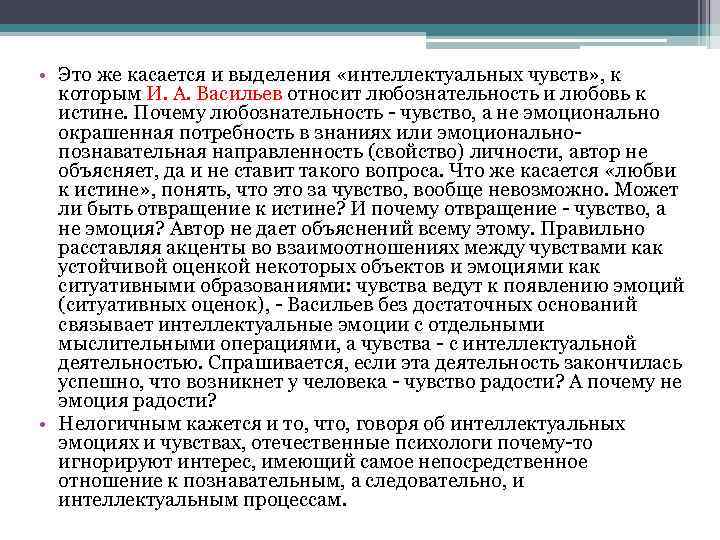 • Это же касается и выделения «интеллектуальных чувств», к которым И. А. Васильев относит любознательность и любовь к истине. Почему любознательность - чувство, а не эмоционально окрашенная потребность в знаниях или эмоционально-познавательная направленность (свойство) личности, автор не объясняет, да и не ставит такого вопроса. Что же касается «любви к истине», понять, что это за чувство, вообще невозможно. Может ли быть отвращение к истине? И почему отвращение - чувство, а не эмоция? Автор не дает объяснений всему этому. Правильно расставляя акценты во взаимоотношениях между чувствами как устойчивой оценкой некоторых объектов и эмоциями как ситуативными образованиями: чувства ведут к появлению эмоций (ситуативных оценок), - Васильев без достаточных оснований связывает интеллектуальные эмоции с отдельными мыслительными операциями, а чувства - с интеллектуальной деятельностью. Спрашивается, если эта деятельность закончилась успешно, что возникнет у человека - чувство радости? А почему не эмоция радости?

• Нелогичным кажется и то, что, говоря об интеллектуальных эмоциях и чувствах, отечественные психологи почему-то игнорируют интерес, имеющий самое непосредственное отношение к познавательным, а следовательно, и интеллектуальным процессам.